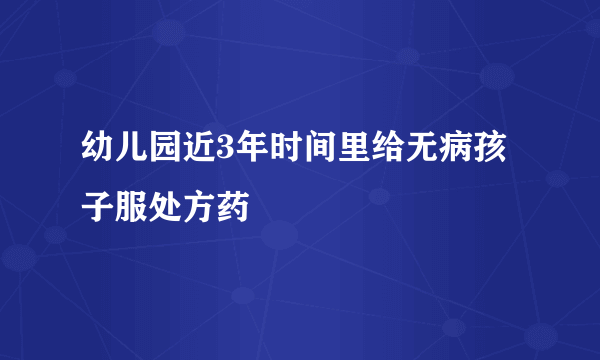 幼儿园近3年时间里给无病孩子服处方药